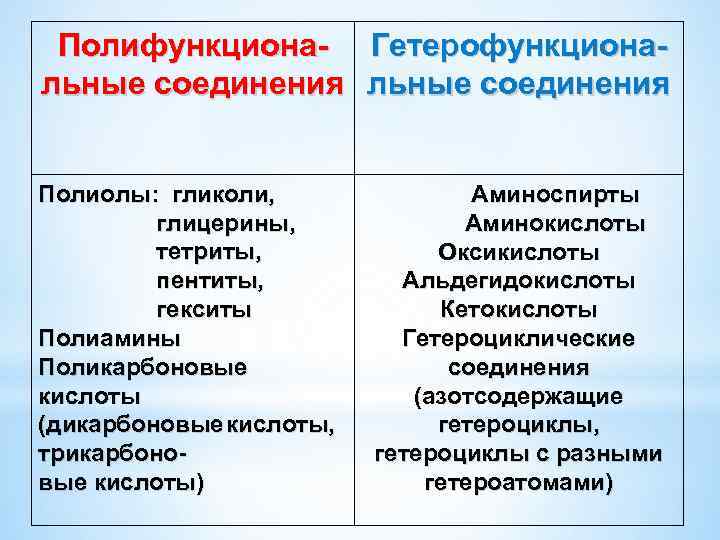 | Полифункциональные соединения | Гетерофункциональные соединения |
|---|---|
| Полиолы: гликоли, глицерины, тетриты, пентиты, гекситы Полиамины Поликарбоновые кислоты (дикарбоновые кислоты, трикарбоновые кислоты) | Аминоспирты Аминокислоты Оксикислоты Альдегидокислоты Кетокислоты Гетероциклические соединения (азотсодержащие гетероциклы, гетероциклы с разными гетероатомами) |